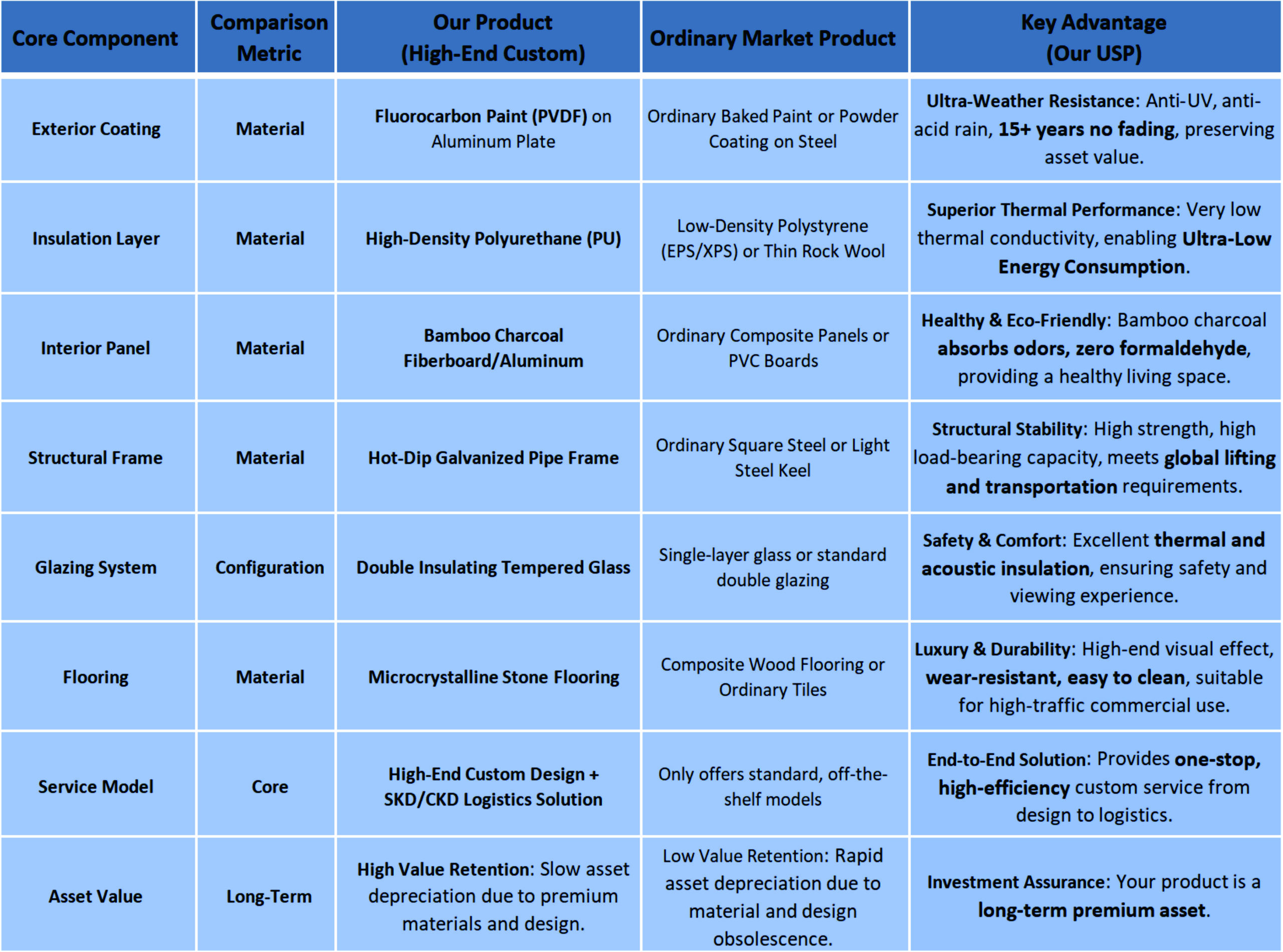 | Core Component | Comparison Metric | Our Product (High-End Custom) | Ordinary Market Product | Key Advantage (Our USP) |
|---|---|---|---|---|
| Exterior Coating | Material | Fluorocarbon Paint (PVDF) on Aluminum Plate | Ordinary Baked Paint or Powder Coating on Steel | Ultra-Weather Resistance: Anti-UV, anti-acid rain, 15+ years no fading, preserving asset value. |
| Insulation Layer | Material | High-Density Polyurethane (PU) | Low-Density Polystyrene (EPS/XPS) or Thin Rock Wool | Superior Thermal Performance: Very low thermal conductivity, enabling Ultra-Low Energy Consumption. |
| Interior Panel | Material | Bamboo Charcoal Fiberboard/Aluminum | Ordinary Composite Panels or PVC Boards | Healthy & Eco-Friendly: Bamboo charcoal absorbs odors, zero formaldehyde, providing a healthy living space. |
| Structural Frame | Material | Hot-Dip Galvanized Pipe Frame | Ordinary Square Steel or Light Steel Keel | Structural Stability: High strength, high load-bearing capacity, meets global lifting and transportation requirements. |
| Glazing System | Configuration | Double Insulating Tempered Glass | Single-layer glass or standard double glazing | Safety & Comfort: Excellent thermal and acoustic insulation, ensuring safety and viewing experience. |
| Flooring | Material | Microcrystalline Stone Flooring | Composite Wood Flooring or Ordinary Tiles | Luxury & Durability: High-end visual effect, wear-resistant, easy to clean, suitable for high-traffic commercial use. |
| Service Model | Core | High-End Custom Design + SKD/CKD Logistics Solution | Only offers standard, off-the-shelf models | End-to-End Solution: Provides one-stop, high-efficiency custom service from design to logistics. |
| Asset Value | Long-Term | High Value Retention: Slow asset depreciation due to premium materials and design. | Low Value Retention: Rapid asset depreciation due to material and design obsolescence. | Investment Assurance: Your product is a long-term premium asset. |